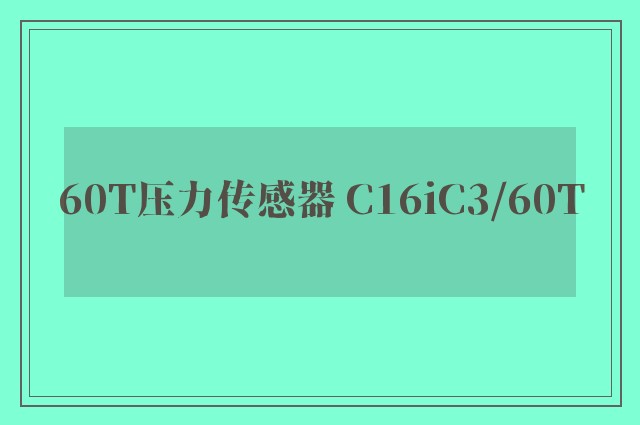 60T压力传感器 C16iC3/60T